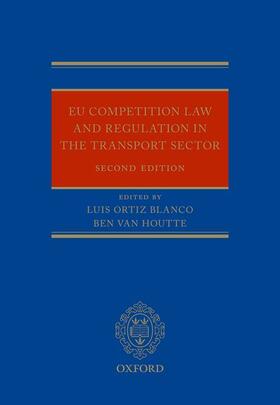 EU COMPETITION LAW AND REGULATION IN THE TRANSPORT SECTOR

SECOND EDITION

EDITED BY
LUIS ORTIZ BLANCO
BEN VAN HOUTTE

OXFORD